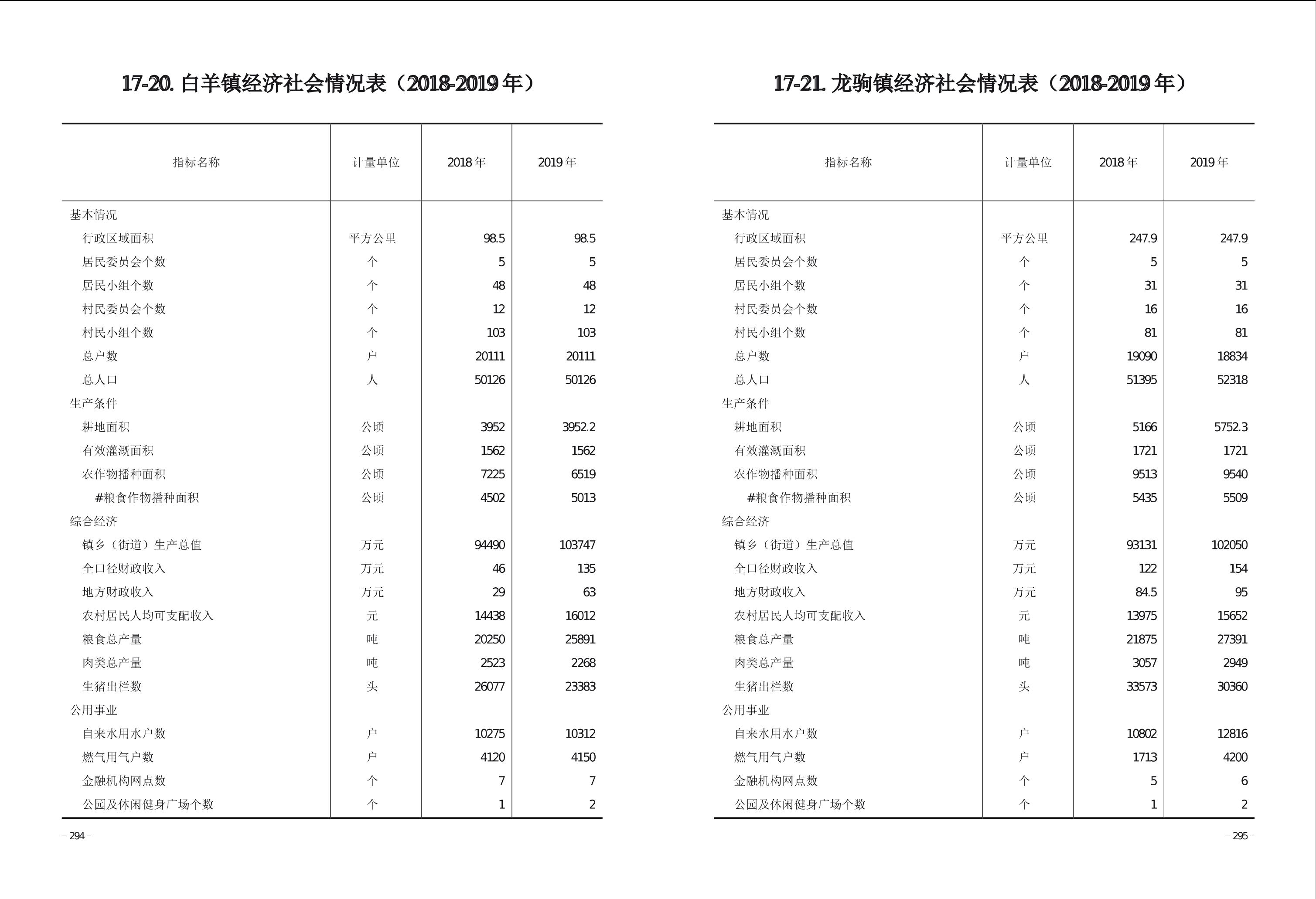 17-20. 白羊镇经济社会情况表（2018-2019 年）

| 指标名称 | 计量单位 | 2018 年 | 2019 年 |
|---|---|---|---|
| 基本情况 | | | |
| 行政区域面积 | 平方公里 | 98.5 | 98.5 |
| 居民委员会个数 | 个 | 5 | 5 |
| 居民小组个数 | 个 | 48 | 48 |
| 村民委员会个数 | 个 | 12 | 12 |
| 村民小组个数 | 个 | 103 | 103 |
| 总户数 | 户 | 20111 | 20111 |
| 总人口 | 人 | 50126 | 50126 |
| 生产条件 | | | |
| 耕地面积 | 公顷 | 3952 | 3952.2 |
| 有效灌溉面积 | 公顷 | 1562 | 1562 |
| 农作物播种面积 | 公顷 | 7225 | 6519 |
| #粮食作物播种面积 | 公顷 | 4502 | 5013 |
| 综合经济 | | | |
| 镇乡（街道）生产总值 | 万元 | 94490 | 103747 |
| 全口径财政收入 | 万元 | 46 | 135 |
| 地方财政收入 | 万元 | 29 | 63 |
| 农村居民人均可支配收入 | 元 | 14438 | 16012 |
| 粮食总产量 | 吨 | 20250 | 25891 |
| 肉类总产量 | 吨 | 2523 | 2268 |
| 生猪出栏数 | 头 | 26077 | 23383 |
| 公用事业 | | | |
| 自来水用水户数 | 户 | 10275 | 10312 |
| 燃气用气户数 | 户 | 4120 | 4150 |
| 金融机构网点数 | 个 | 7 | 7 |
| 公园及休闲健身广场个数 | 个 | 1 | 2 |

– 294 –

17-21. 龙驹镇经济社会情况表（2018-2019 年）

| 指标名称 | 计量单位 | 2018 年 | 2019 年 |
|---|---|---|---|
| 基本情况 | | | |
| 行政区域面积 | 平方公里 | 247.9 | 247.9 |
| 居民委员会个数 | 个 | 5 | 5 |
| 居民小组个数 | 个 | 31 | 31 |
| 村民委员会个数 | 个 | 16 | 16 |
| 村民小组个数 | 个 | 81 | 81 |
| 总户数 | 户 | 19090 | 18834 |
| 总人口 | 人 | 51395 | 52318 |
| 生产条件 | | | |
| 耕地面积 | 公顷 | 5166 | 5752.3 |
| 有效灌溉面积 | 公顷 | 1721 | 1721 |
| 农作物播种面积 | 公顷 | 9513 | 9540 |
| #粮食作物播种面积 | 公顷 | 5435 | 5509 |
| 综合经济 | | | |
| 镇乡（街道）生产总值 | 万元 | 93131 | 102050 |
| 全口径财政收入 | 万元 | 122 | 154 |
| 地方财政收入 | 万元 | 84.5 | 95 |
| 农村居民人均可支配收入 | 元 | 13975 | 15652 |
| 粮食总产量 | 吨 | 21875 | 27391 |
| 肉类总产量 | 吨 | 3057 | 2949 |
| 生猪出栏数 | 头 | 33573 | 30360 |
| 公用事业 | | | |
| 自来水用水户数 | 户 | 10802 | 12816 |
| 燃气用气户数 | 户 | 1713 | 4200 |
| 金融机构网点数 | 个 | 5 | 6 |
| 公园及休闲健身广场个数 | 个 | 1 | 2 |

– 295 –